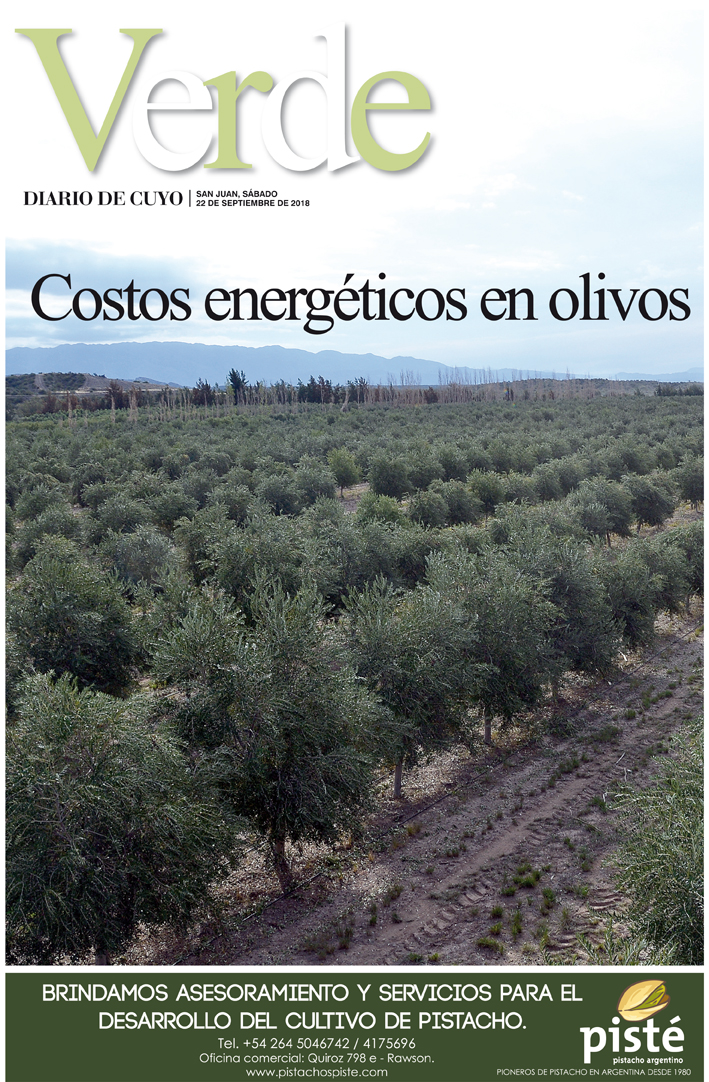 Verde

DIARIO DE CUYO | SAN JUAN, SÁBADO 22 DE SEPTIEMBRE DE 2018

Costos energéticos en olivos

BRINDAMOS ASESORAMIENTO Y SERVICIOS PARA EL DESARROLLO DEL CULTIVO DE PISTACHO.

Tel. +54 264 5046742 / 4175696
Oficina comercial: Quiroz 798 e - Rawson.
www.pistachospiste.com

pisté
pistacho argentino
PIONEROS DE PISTACHO EN ARGENTINA DESDE 1980